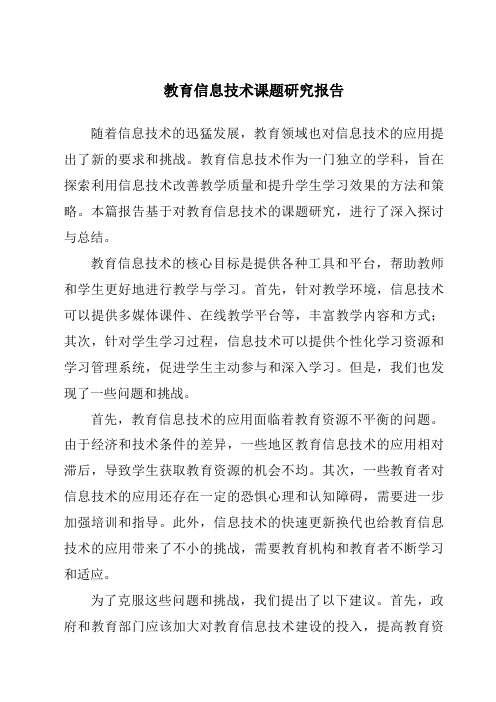 教育信息技术课题研究报告

随着信息技术的迅猛发展，教育领域也对信息技术的应用提出了新的要求和挑战。教育信息技术作为一门独立的学科，旨在探索利用信息技术改善教学质量和提升学生学习效果的方法和策略。本篇报告基于对教育信息技术的课题研究，进行了深入探讨与总结。

教育信息技术的核心目标是提供各种工具和平台，帮助教师和学生更好地进行教学与学习。首先，针对教学环境，信息技术可以提供多媒体课件、在线教学平台等，丰富教学内容和方式；其次，针对学生学习过程，信息技术可以提供个性化学习资源和学习管理系统，促进学生主动参与和深入学习。但是，我们也发现了一些问题和挑战。

首先，教育信息技术的应用面临着教育资源不平衡的问题。由于经济和技术条件的差异，一些地区教育信息技术的应用相对滞后，导致学生获取教育资源的机会不均。其次，一些教育者对信息技术的应用还存在一定的恐惧心理和认知障碍，需要进一步加强培训和指导。此外，信息技术的快速更新换代也给教育信息技术的应用带来了不小的挑战，需要教育机构和教育者不断学习和适应。

为了克服这些问题和挑战，我们提出了以下建议。首先，政府和教育部门应该加大对教育信息技术建设的投入，提高教育资